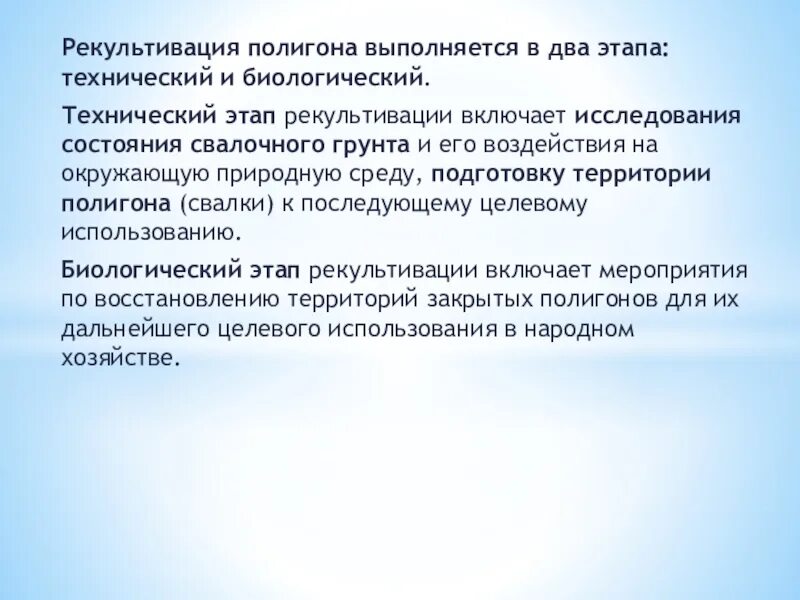 Рекультивация полигона выполняется в два этапа: технический и биологический.

Технический этап рекультивации включает исследования состояния свалочного грунта и его воздействия на окружающую природную среду, подготовку территории полигона (свалки) к последующему целевому использованию.

Биологический этап рекультивации включает мероприятия по восстановлению территорий закрытых полигонов для их дальнейшего целевого использования в народном хозяйстве.